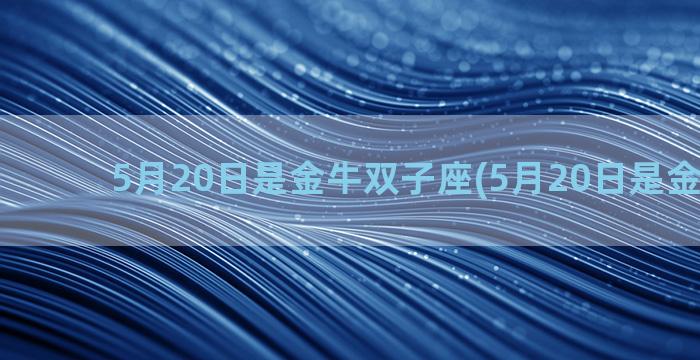 5月20日是金牛双子座(5月20日是金